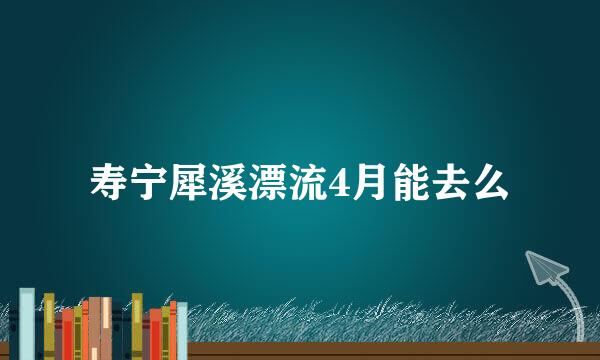 寿宁犀溪漂流4月能去么